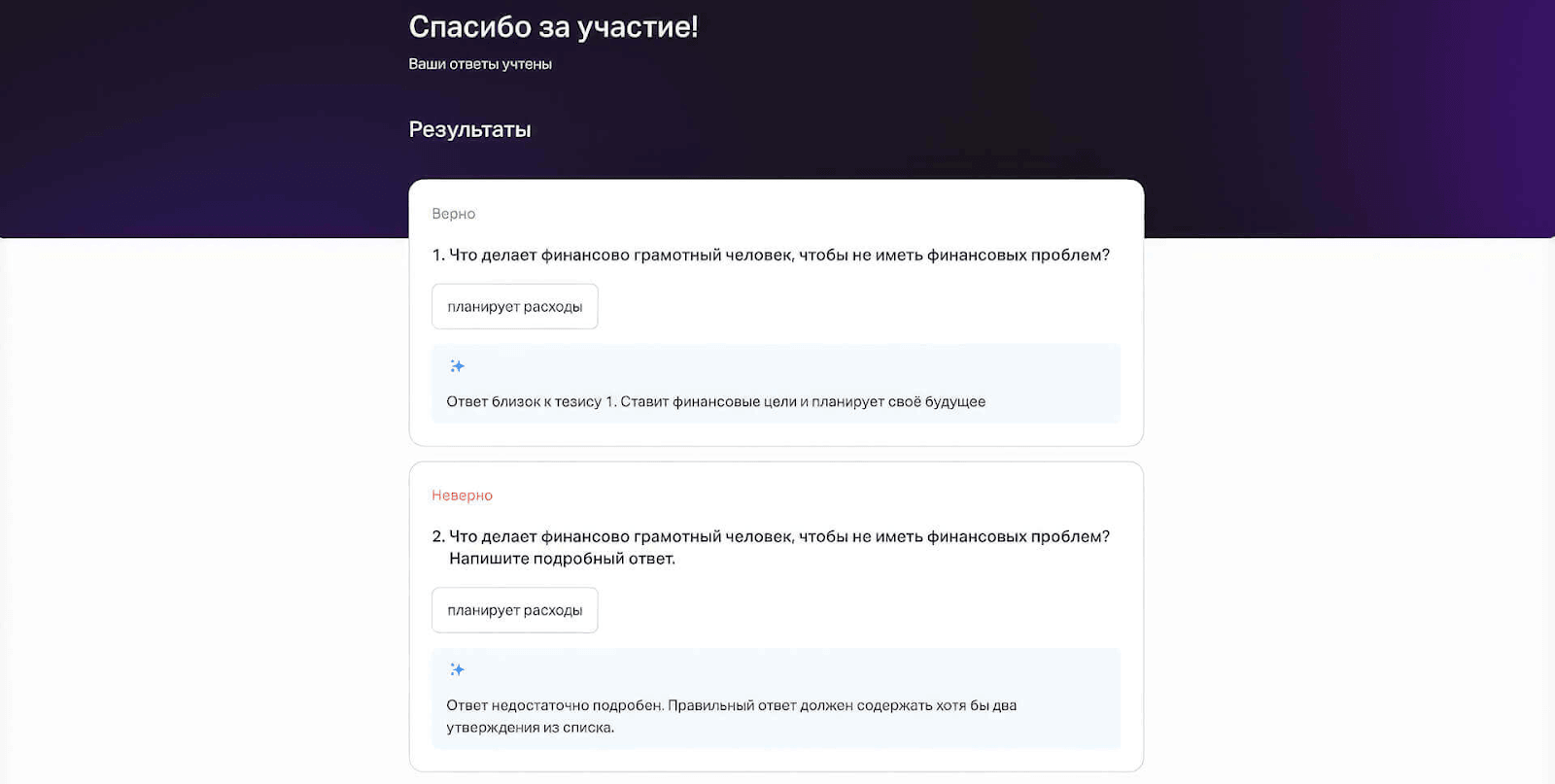 Спасибо за участие!

Ваши ответы учтены

Результаты

Верно

1. Что делает финансово грамотный человек, чтобы не иметь финансовых проблем?

планирует расходы

Ответ близок к тезису 1. Ставит финансовые цели и планирует своё будущее

Неверно

2. Что делает финансово грамотный человек, чтобы не иметь финансовых проблем? Напишите подробный ответ.

планирует расходы

Ответ недостаточно подробен. Правильный ответ должен содержать хотя бы два утверждения из списка.